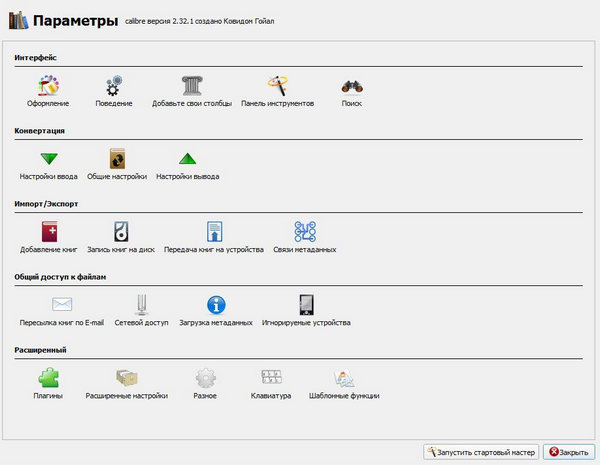 Параметры calibre версия 2.32.1 создано Ковидом Гойал

Интерфейс

Оформление
Поведение
Добавьте свои столбцы
Панель инструментов
Поиск

Конвертация

Настройки ввода
Общие настройки
Настройки вывода

Импорт/Экспорт

Добавление книг
Запись книг на диск
Передача книг на устройства
Связи метаданных

Общий доступ к файлам

Пересылка книг по E-mail
Сетевой доступ
Загрузка метаданных
Игнорируемые устройства

Расширенный

Плагины
Расширенные настройки
Разное
Клавиатура
Шаблонные функции

Запустить стартовый мастер
Закрыть